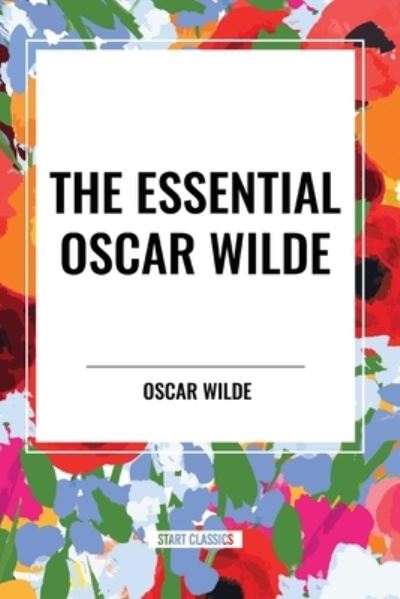 THE ESSENTIAL OSCAR WILDE

OSCAR WILDE

START CLASSICS